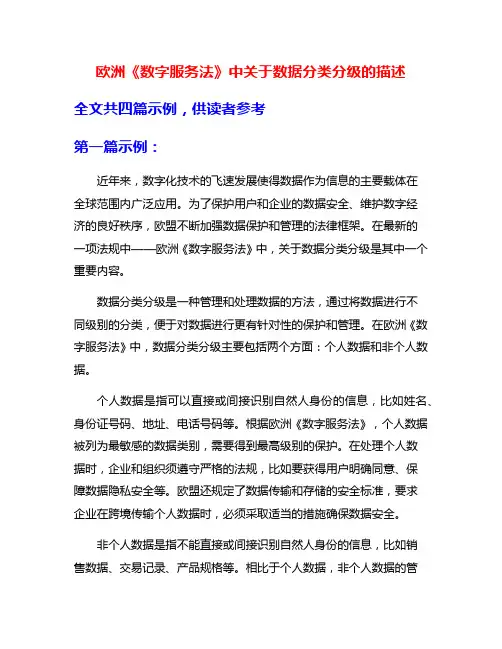 欧洲《数字服务法》中关于数据分类分级的描述

全文共四篇示例，供读者参考

第一篇示例：

近年来，数字化技术的飞速发展使得数据作为信息的主要载体在全球范围内广泛应用。为了保护用户和企业的数据安全、维护数字经济的良好秩序，欧盟不断加强数据保护和管理的法律框架。在最新的一项法规中——欧洲《数字服务法》中，关于数据分类分级是其中一个重要内容。

数据分类分级是一种管理和处理数据的方法，通过将数据进行不同级别的分类，便于对数据进行更有针对性的保护和管理。在欧洲《数字服务法》中，数据分类分级主要包括两个方面：个人数据和非个人数据。

个人数据是指可以直接或间接识别自然人身份的信息，比如姓名、身份证号码、地址、电话号码等。根据欧洲《数字服务法》，个人数据被列为最敏感的数据类别，需要得到最高级别的保护。在处理个人数据时，企业和组织须遵守严格的法规，比如要获得用户明确同意、保障数据隐私安全等。欧盟还规定了数据传输和存储的安全标准，要求企业在跨境传输个人数据时，必须采取适当的措施确保数据安全。

非个人数据是指不能直接或间接识别自然人身份的信息，比如销售数据、交易记录、产品规格等。相比于个人数据，非个人数据的管